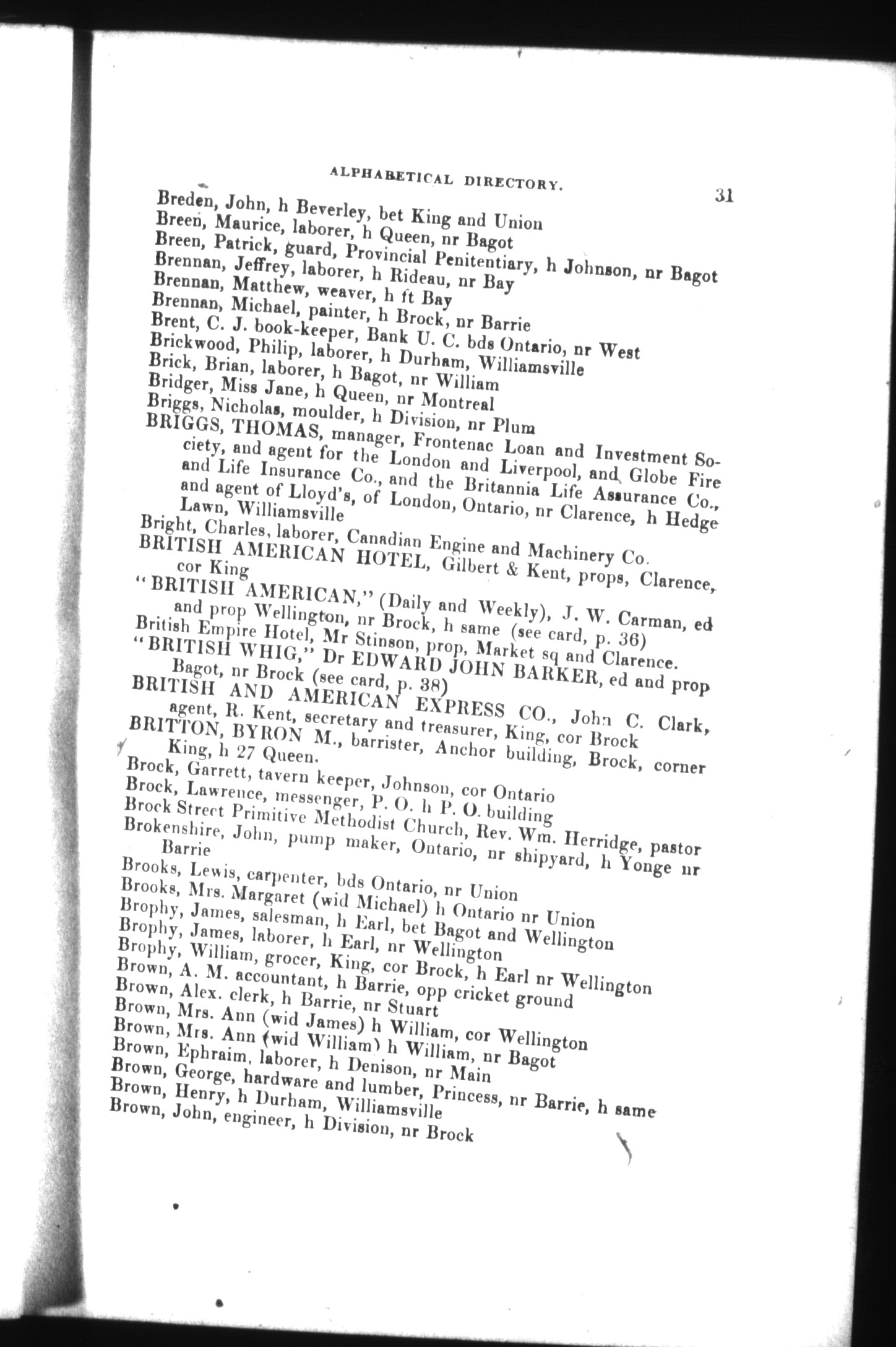 ALPHABETICAL DIRECTORY. 31

Breden, John, h Beverley, bet King and Union
Breen, Maurice, laborer, h Queen, nr Bagot
Breen, Patrick, guard, Provincial Penitentiary, h Johnson, nr Bagot
Brennan, Jeffrey, laborer, h Rideau, nr Bay
Brennan, Matthew, weaver, h ft Bay
Brennan, Michael, painter, h Brock, nr Barrie
Brent, C. J. book-keeper, Bank U. C. bds Ontario, nr West
Brickwood, Philip, laborer, h Durham, Williamsville
Brick, Brian, laborer, h Bagot, nr William
Bridger, Miss Jane, h Queen, nr Montreal
Briggs, Nicholas, moulder, h Division, nr Plum
BRIGGS, THOMAS, manager, Frontenac Loan and Investment Society, and agent for the London and Liverpool, and Globe Fire and Life Insurance Co., and the Britannia Life Assurance Co., and agent of Lloyd's, of London, Ontario, nr Clarence, h Hedge Lawn, Williamsville
Bright, Charles, laborer, Canadian Engine and Machinery Co.
BRITISH AMERICAN HOTEL, Gilbert & Kent, props, Clarence, cor King
"BRITISH AMERICAN," (Daily and Weekly), J. W. Carman, ed and prop Wellington, nr Brock, h same (see card, p. 36)
British Empire Hotel, Mr Stinson, prop, Market sq and Clarence.
"BRITISH WHIG," Dr EDWARD JOHN BARKER, ed and prop Bagot, nr Brock (see card, p. 38)
BRITISH AND AMERICAN EXPRESS CO., John C. Clark, agent, R. Kent, secretary and treasurer, King, cor Brock
BRITTON, BYRON M., barrister, Anchor building, Brock, corner King, h 27 Queen.
Brock, Garrett, tavern keeper, Johnson, cor Ontario
Brock, Lawrence, messenger, P. O. h P. O. building
Brock Street Primitive Methodist Church, Rev. Wm. Herridge, pastor
Brokenshire, John, pump maker, Ontario, nr shipyard, h Yonge nr Barrie
Brooks, Lewis, carpenter, bds Ontario, nr Union
Brooks, Mrs. Margaret (wid Michael) h Ontario nr Union
Brophy, James, salesman, h Earl, bet Bagot and Wellington
Brophy, James, laborer, h Earl, nr Wellington
Brophy, William, grocer, King, cor Brock, h Earl nr Wellington
Brown, A. M. accountant, h Barrie, opp cricket ground
Brown, Alex. clerk, h Barrie, nr Stuart
Brown, Mrs. Ann (wid James) h William, cor Wellington
Brown, Mrs. Ann (wid William) h William, nr Bagot
Brown, Ephraim, laborer, h Denison, nr Main
Brown, George, hardware and lumber, Princess, nr Barrie, h same
Brown, Henry, h Durham, Williamsville
Brown, John, engineer, h Division, nr Brock